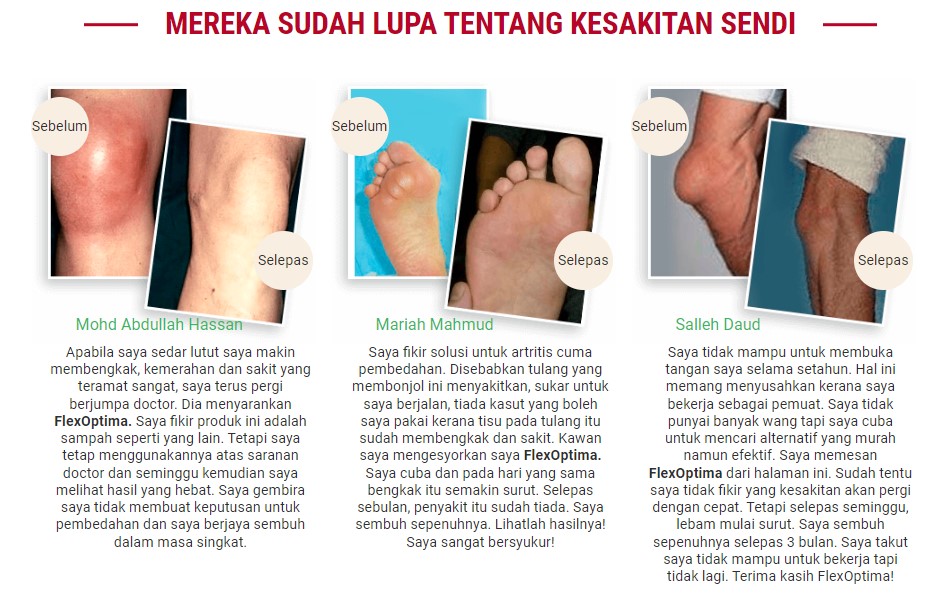 MEREKA SUDAH LUPA TENTANG KESAKITAN SENDI

Sebelum

Selepas

Mohd Abdullah Hassan

Apabila saya sedar lutut saya makin membengkak, kemerahan dan sakit yang teramat sangat, saya terus pergi berjumpa doctor. Dia menyarankan FlexOptima. Saya fikir produk ini adalah sampah seperti yang lain. Tetapi saya tetap menggunakannya atas saranan doctor dan seminggu kemudian saya melihat hasil yang hebat. Saya gembira saya tidak membuat keputusan untuk pembedahan dan saya berjaya sembuh dalam masa singkat.

Sebelum

Selepas

Mariah Mahmud

Saya fikir solusi untuk artritis cuma pembedahan. Disebabkan tulang yang membonjol ini menyakitkan, sukar untuk saya berjalan, tiada kasut yang boleh saya pakai kerana tisu pada tulang itu sudah membengkak dan sakit. Kawan saya mengesyorkan saya FlexOptima. Saya cuba dan pada hari yang sama bengkak itu semakin surut. Selepas sebulan, penyakit itu sudah tiada. Saya sembuh sepenuhnya. Lihatlah hasilnya! Saya sangat bersyukur!

Sebelum

Selepas

Salleh Daud

Saya tidak mampu untuk membuka tangan saya selama setahun. Hal ini memang menyusahkan kerana saya bekerja sebagai pemuat. Saya tidak punyai banyak wang tapi saya cuba untuk mencari alternatif yang murah namun efektif. Saya memesan FlexOptima dari halaman ini. Sudah tentu saya tidak fikir yang kesakitan akan pergi dengan cepat. Tetapi selepas seminggu, lebam mulai surut. Saya sembuh sepenuhnya selepas 3 bulan. Saya takut saya tidak mampu untuk bekerja tapi tidak lagi. Terima kasih FlexOptima!